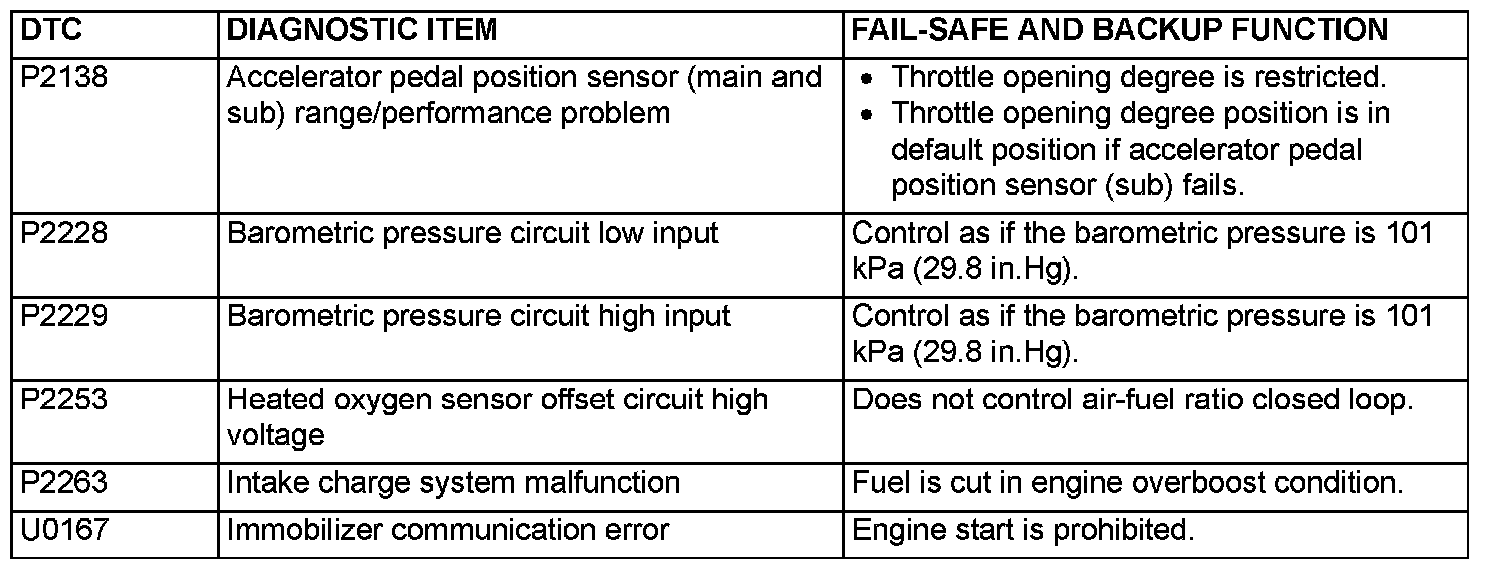 | DTC | DIAGNOSTIC ITEM | FAIL-SAFE AND BACKUP FUNCTION |
|---|---|---|
| P2138 | Accelerator pedal position sensor (main and sub) range/performance problem | • Throttle opening degree is restricted. • Throttle opening degree position is in default position if accelerator pedal position sensor (sub) fails. |
| P2228 | Barometric pressure circuit low input | Control as if the barometric pressure is 101 kPa (29.8 in.Hg). |
| P2229 | Barometric pressure circuit high input | Control as if the barometric pressure is 101 kPa (29.8 in.Hg). |
| P2253 | Heated oxygen sensor offset circuit high voltage | Does not control air-fuel ratio closed loop. |
| P2263 | Intake charge system malfunction | Fuel is cut in engine overboost condition. |
| U0167 | Immobilizer communication error | Engine start is prohibited. |